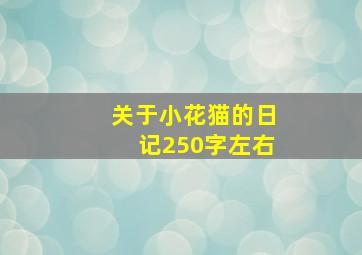 关于小花猫的日记250字左右